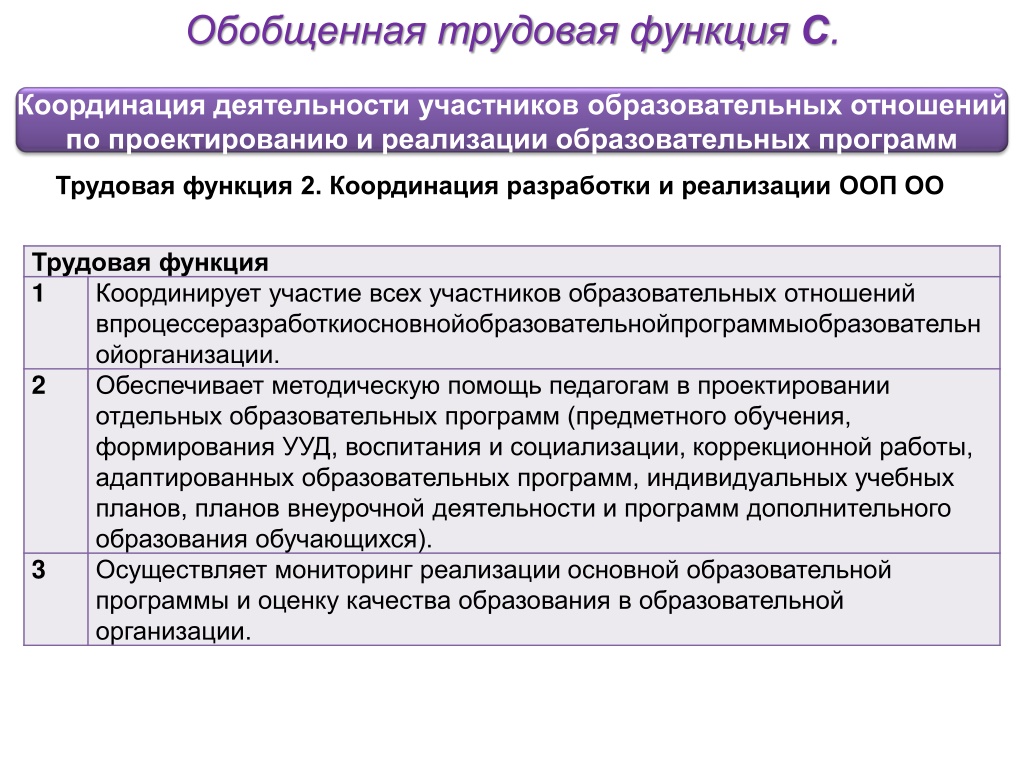 Обобщенная трудовая функция С.

Координация деятельности участников образовательных отношений по проектированию и реализации образовательных программ

Трудовая функция 2. Координация разработки и реализации ООП ОО

| Трудовая функция | |
|---|---|
| 1 | Координирует участие всех участников образовательных отношений впроцессеразработкиосновнойобразовательнойпрограммыобразовательнойорганизации. |
| 2 | Обеспечивает методическую помощь педагогам в проектировании отдельных образовательных программ (предметного обучения, формирования УУД, воспитания и социализации, коррекционной работы, адаптированных образовательных программ, индивидуальных учебных планов, планов внеурочной деятельности и программ дополнительного образования обучающихся). |
| 3 | Осуществляет мониторинг реализации основной образовательной программы и оценку качества образования в образовательной организации. |